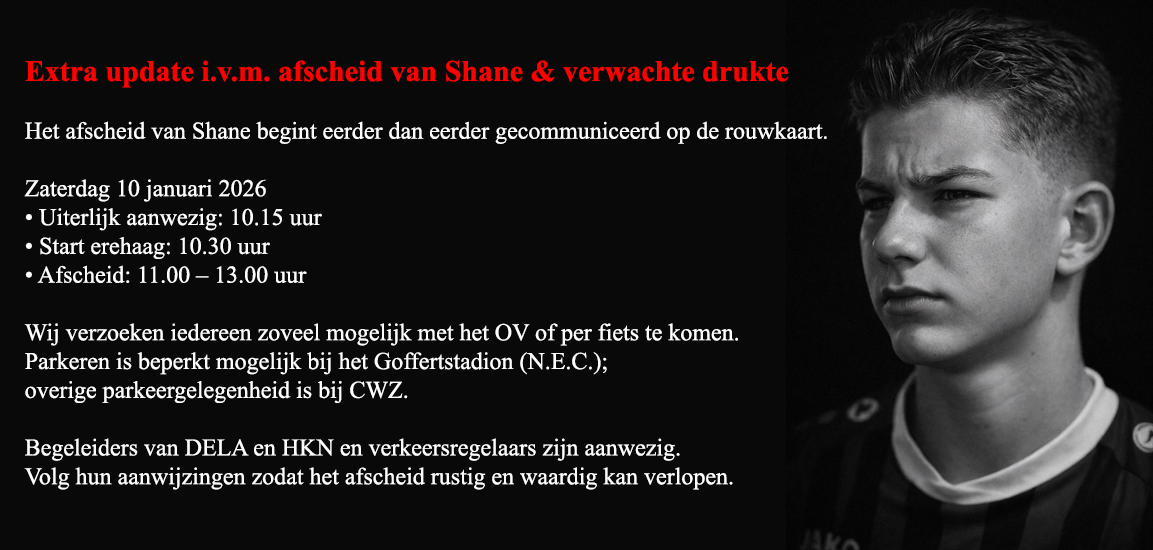 Extra update i.v.m. afscheid van Shane & verwachte drukte

Het afscheid van Shane begint eerder dan eerder gecommuniceerd op de rouwkaart.

Zaterdag 10 januari 2026
• Uiterlijk aanwezig: 10.15 uur
• Start erehaag: 10.30 uur
• Afscheid: 11.00 – 13.00 uur

Wij verzoeken iedereen zoveel mogelijk met het OV of per fiets te komen. Parkeren is beperkt mogelijk bij het Goffertstadion (N.E.C.); overige parkeergelegenheid is bij CWZ.

Begeleiders van DELA en HKN en verkeersregelaars zijn aanwezig. Volg hun aanwijzingen zodat het afscheid rustig en waardig kan verlopen.